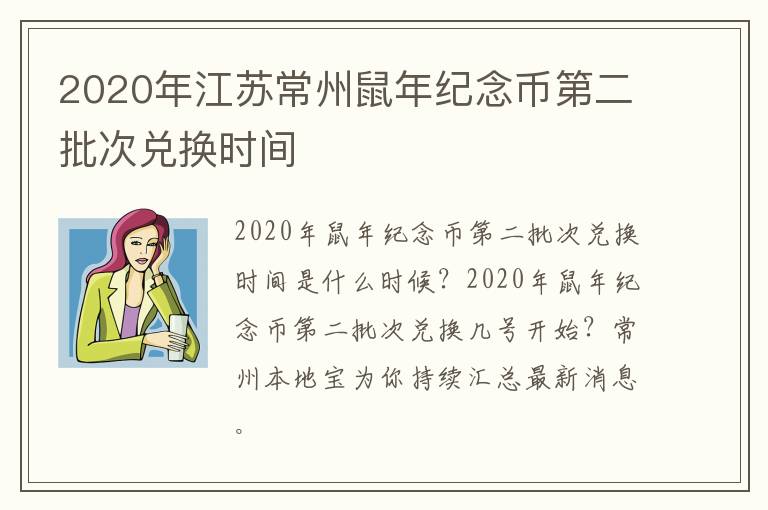 2020年江苏常州鼠年纪念币第二批次兑换时间

2020年鼠年纪念币第二批次兑换时间是什么时候？2020年鼠年纪念币第二批次兑换几号开始？常州本地宝为你持续汇总最新消息。